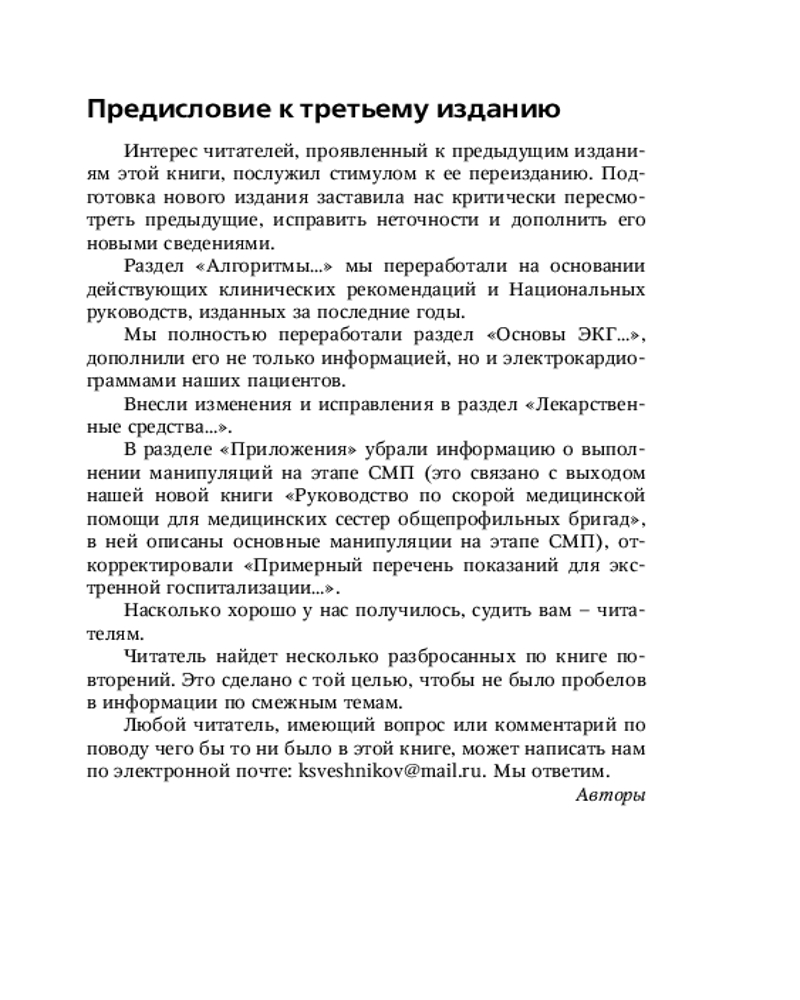 Предисловие к третьему изданию

Интерес читателей, проявленный к предыдущим изданиям этой книги, послужил стимулом к ее переизданию. Подготовка нового издания заставила нас критически пересмотреть предыдущие, исправить неточности и дополнить его новыми сведениями.

Раздел «Алгоритмы...» мы переработали на основании действующих клинических рекомендаций и Национальных руководств, изданных за последние годы.

Мы полностью переработали раздел «Основы ЭКГ...», дополнили его не только информацией, но и электрокардиограммами наших пациентов.

Внесли изменения и исправления в раздел «Лекарственные средства...».

В разделе «Приложения» убрали информацию о выполнении манипуляций на этапе СМП (это связано с выходом нашей новой книги «Руководство по скорой медицинской помощи для медицинских сестер общепрофильных бригад», в ней описаны основные манипуляции на этапе СМП), откорректировали «Примерный перечень показаний для экстренной госпитализации...».

Насколько хорошо у нас получилось, судить вам – читателям.

Читатель найдет несколько разбросанных по книге повторений. Это сделано с той целью, чтобы не было пробелов в информации по смежным темам.

Любой читатель, имеющий вопрос или комментарий по поводу чего бы то ни было в этой книге, может написать нам по электронной почте: ksveshnikov@mail.ru. Мы ответим.

Авторы